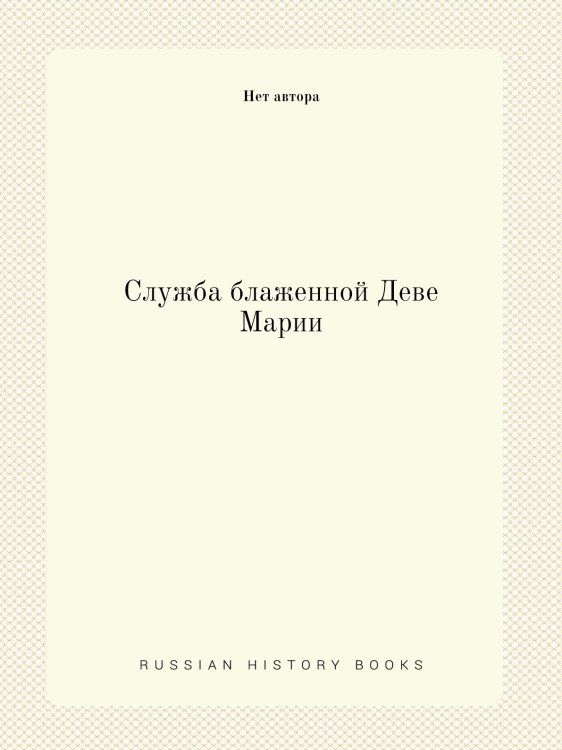 Нет автора

Служба блаженной Деве Марии

RUSSIAN HISTORY BOOKS